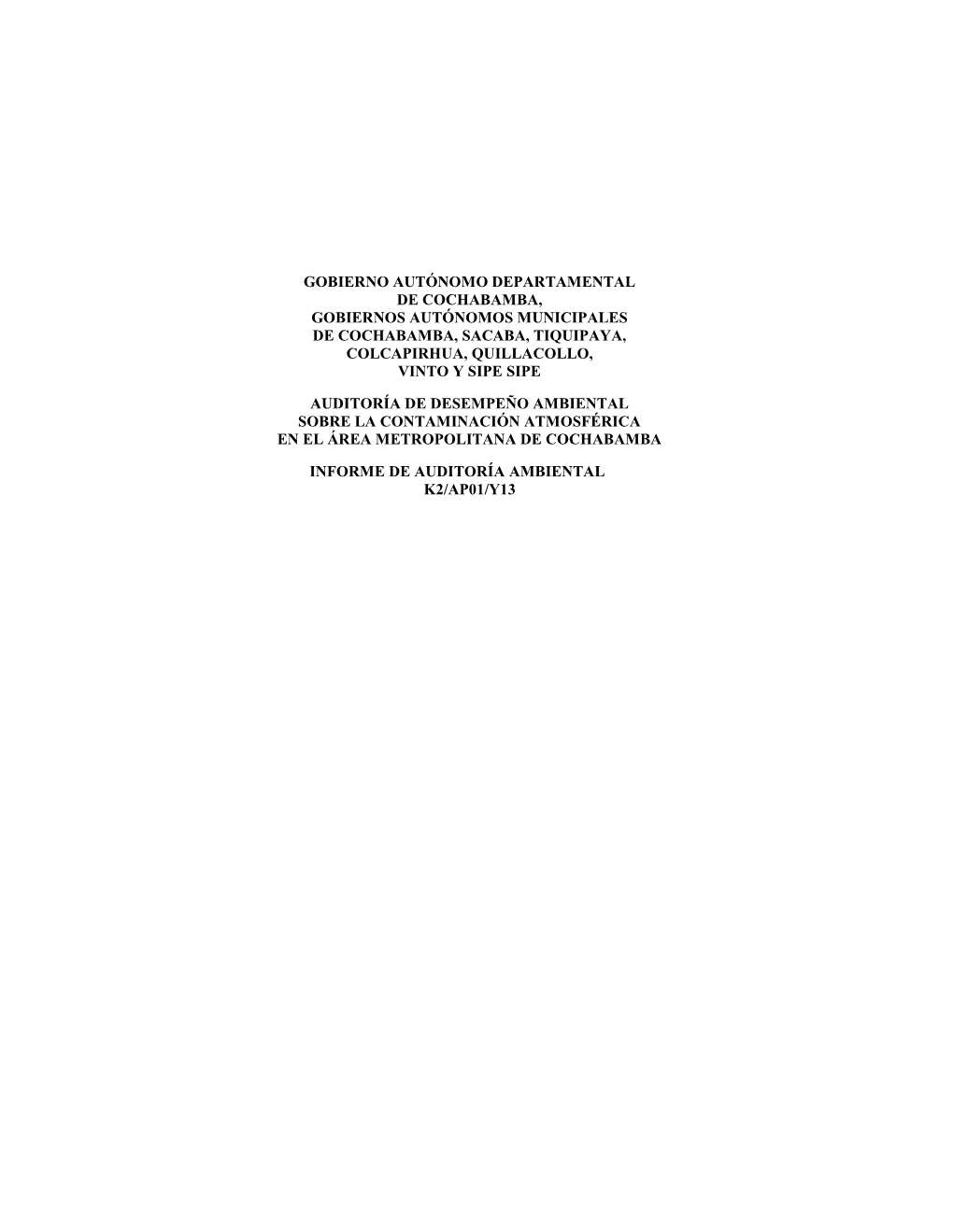 GOBIERNO AUTÓNOMO DEPARTAMENTAL DE COCHABAMBA, GOBIERNOS AUTÓNOMOS MUNICIPALES DE COCHABAMBA, SACABA, TIQUIPAYA, COLCAPIRHUA, QUILLACOLLO, VINTO Y SIPE SIPE

AUDITORÍA DE DESEMPEÑO AMBIENTAL SOBRE LA CONTAMINACIÓN ATMOSFÉRICA EN EL ÁREA METROPOLITANA DE COCHABAMBA

INFORME DE AUDITORÍA AMBIENTAL K2/AP01/Y13